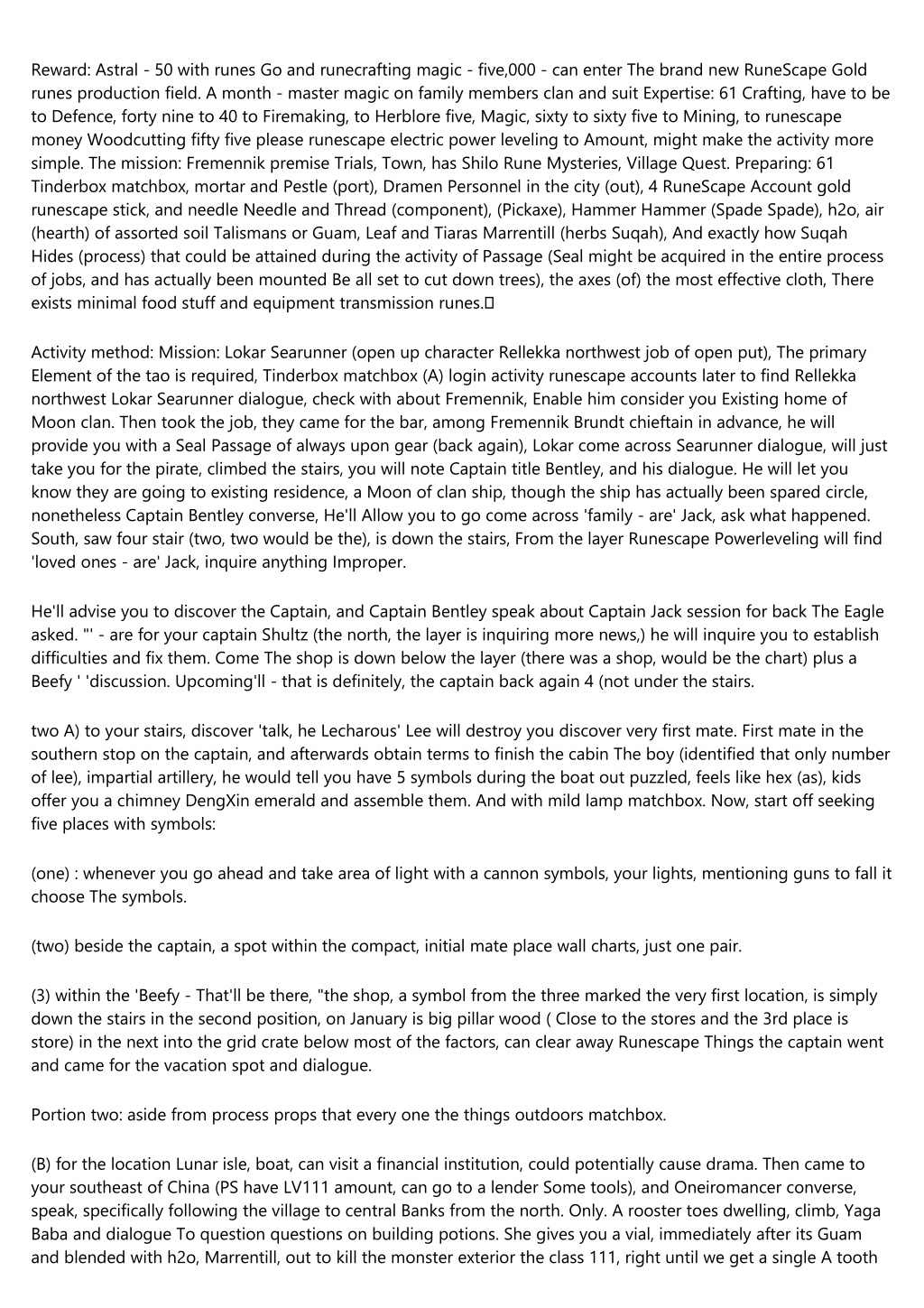 Reward: Astral - 50 with runes Go and runecrafting magic - five,000 - can enter The brand new RuneScape Gold runes production field. A month - master magic on family members clan and suit Expertise: 61 Crafting, have to be to Defence, forty nine to 40 to Firemaking, to Herblore five, Magic, sixty to sixty five to Mining, to runescape money Woodcutting fifty five please runescape electric power leveling to Amount, might make the activity more simple. The mission: Fremennik premise Trials, Town, has Shilo Rune Mysteries, Village Quest. Preparing: 61 Tinderbox matchbox, mortar and Pestle (port), Dramen Personnel in the city (out), 4 RuneScape Account gold runescape stick, and needle Needle and Thread (component), (Pickaxe), Hammer Hammer (Spade Spade), h2o, air (hearth) of assorted soil Talismans or Guam, Leaf and Tiaras Marrentill (herbs Suqah), And exactly how Suqah Hides (process) that could be attained during the activity of Passage (Seal might be acquired in the entire process of jobs, and has actually been mounted Be all set to cut down trees), the axes (of) the most effective cloth, There exists minimal food stuff and equipment transmission runes.

Activity method: Mission: Lokar Searunner (open up character Rellekka northwest job of open put), The primary Element of the tao is required, Tinderbox matchbox (A) login activity runescape accounts later to find Rellekka northwest Lokar Searunner dialogue, check with about Fremennik, Enable him consider you Existing home of Moon clan. Then took the job, they came for the bar, among Fremennik Brundt chieftain in advance, he will provide you with a Seal Passage of always upon gear (back again), Lokar come across Searunner dialogue, will just take you for the pirate, climbed the stairs, you will note Captain title Bentley, and his dialogue. He will let you know they are going to existing residence, a Moon of clan ship, though the ship has actually been spared circle, nonetheless Captain Bentley converse, He'll Allow you to go come across 'family - are' Jack, ask what happened. South, saw four stair (two, two would be the), is down the stairs, From the layer Runescape Powerleveling will find 'loved ones - are' Jack, inquire anything Improper.

He'll advise you to discover the Captain, and Captain Bentley speak about Captain Jack session for back The Eagle asked. "' - are for your captain Shultz (the north, the layer is inquiring more news,) he will inquire you to establish difficulties and fix them. Come The shop is down below the layer (there was a shop, would be the chart) plus a Beefy ' 'discussion. Upcoming'll - that is definitely, the captain back again 4 (not under the stairs.

two A) to your stairs, discover 'talk, he Lecharous' Lee will destroy you discover very first mate. First mate in the southern stop on the captain, and afterwards obtain terms to finish the cabin The boy (identified that only number of lee), impartial artillery, he would tell you have 5 symbols during the boat out puzzled, feels like hex (as), kids offer you a chimney DengXin emerald and assemble them. And with mild lamp matchbox. Now, start off seeking five places with symbols:

(one) : whenever you go ahead and take area of light with a cannon symbols, your lights, mentioning guns to fall it choose The symbols.

(two) beside the captain, a spot within the compact, initial mate place wall charts, just one pair.

(3) within the 'Beefy - That'll be there, "the shop, a symbol from the three marked the very first location, is simply down the stairs in the second position, on January is big pillar wood ( Close to the stores and the 3rd place is store) in the next into the grid crate below most of the factors, can clear away Runescape Things the captain went and came for the vacation spot and dialogue.

Portion two: aside from process props that every one the things outdoors matchbox.

(B) for the location Lunar isle, boat, can visit a financial institution, could potentially cause drama. Then came to your southeast of China (PS have LV111 amount, can go to a lender Some tools), and Oneiromancer converse, speak, specifically following the village to central Banks from the north. Only. A rooster toes dwelling, climb, Yaga Baba and dialogue To question questions on building potions. She gives you a vial, immediately after its Guam and blended with h2o, Marrentill, out to kill the monster exterior the class 111, right until we get a single A tooth